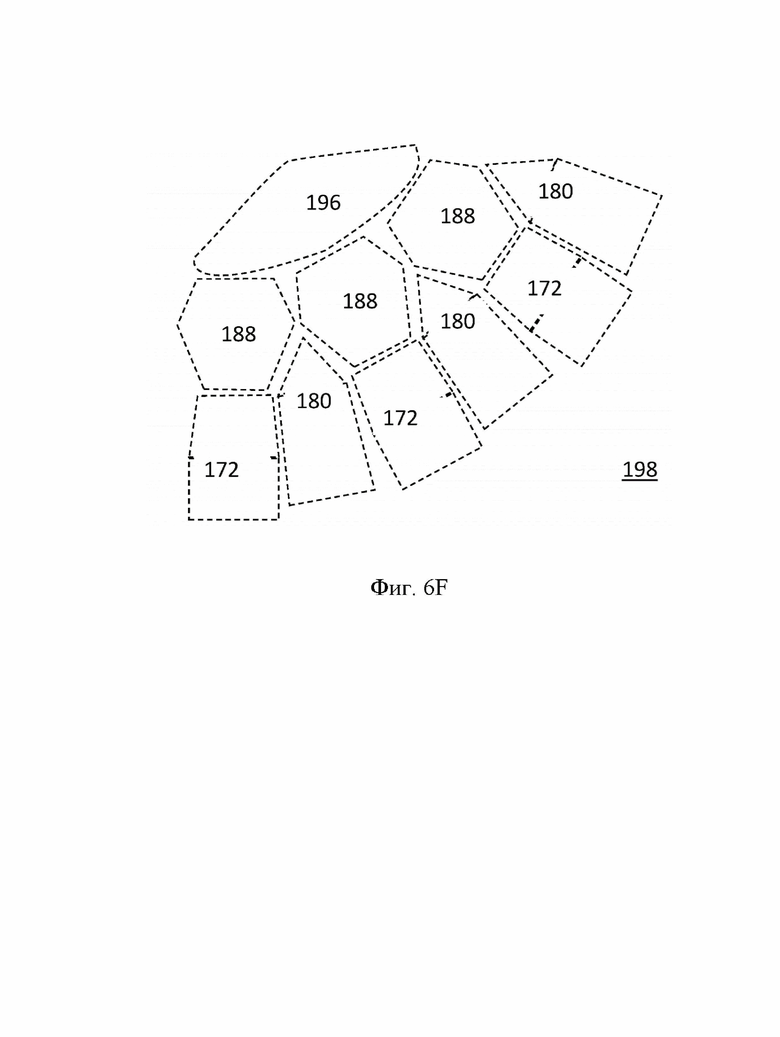 196
188
180
188
172
188
180
180
172
172
198
Фиг. 6F